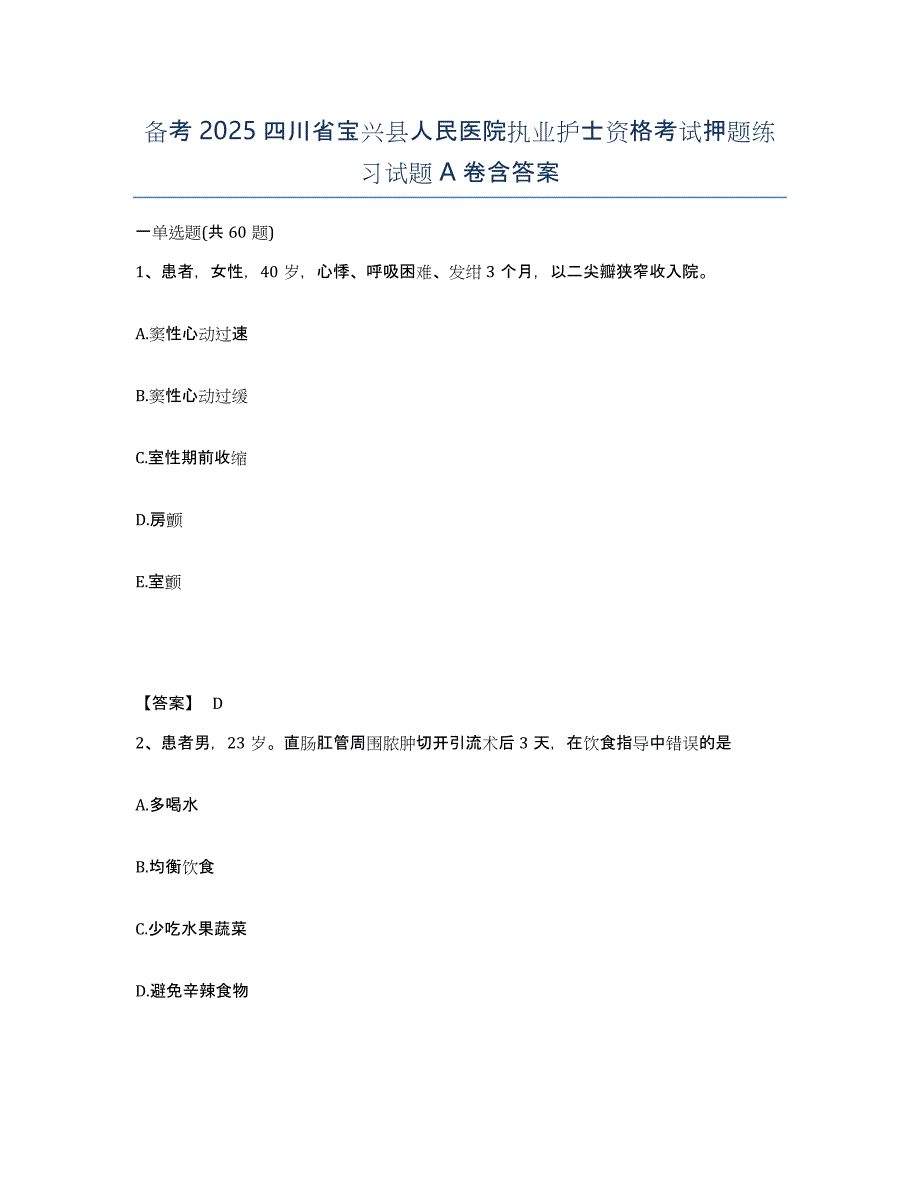 备考 2025 四川省宝兴县人民医院执业护士资格考试押题练习试题 A 卷含答案

一单选题(共 60 题)

1、患者，女性，40 岁，心悸、呼吸困难、发绀 3 个月，以二尖瓣狭窄收入院。

A.窦性心动过速

B.窦性心动过缓

C.室性期前收缩

D.房颤

E.室颤

【答案】 D

2、患者男，23 岁。直肠肛管周围脓肿切开引流术后 3 天，在饮食指导中错误的是

A.多喝水

B.均衡饮食

C.少吃水果蔬菜

D.避免辛辣食物